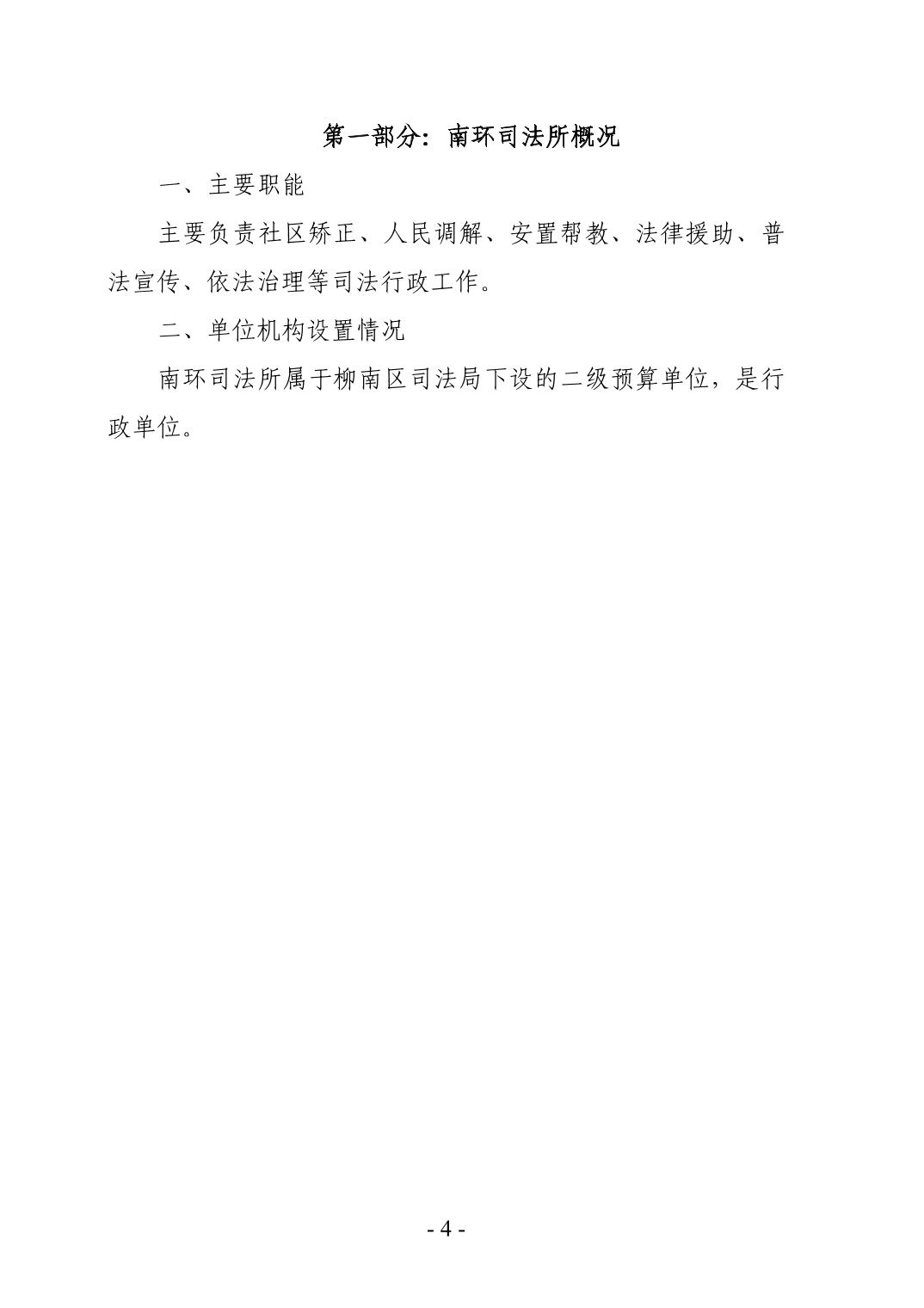 第一部分：南环司法所概况

一、主要职能

主要负责社区矫正、人民调解、安置帮教、法律援助、普法宣传、依法治理等司法行政工作。

二、单位机构设置情况

南环司法所属于柳南区司法局下设的二级预算单位，是行政单位。

- 4 -